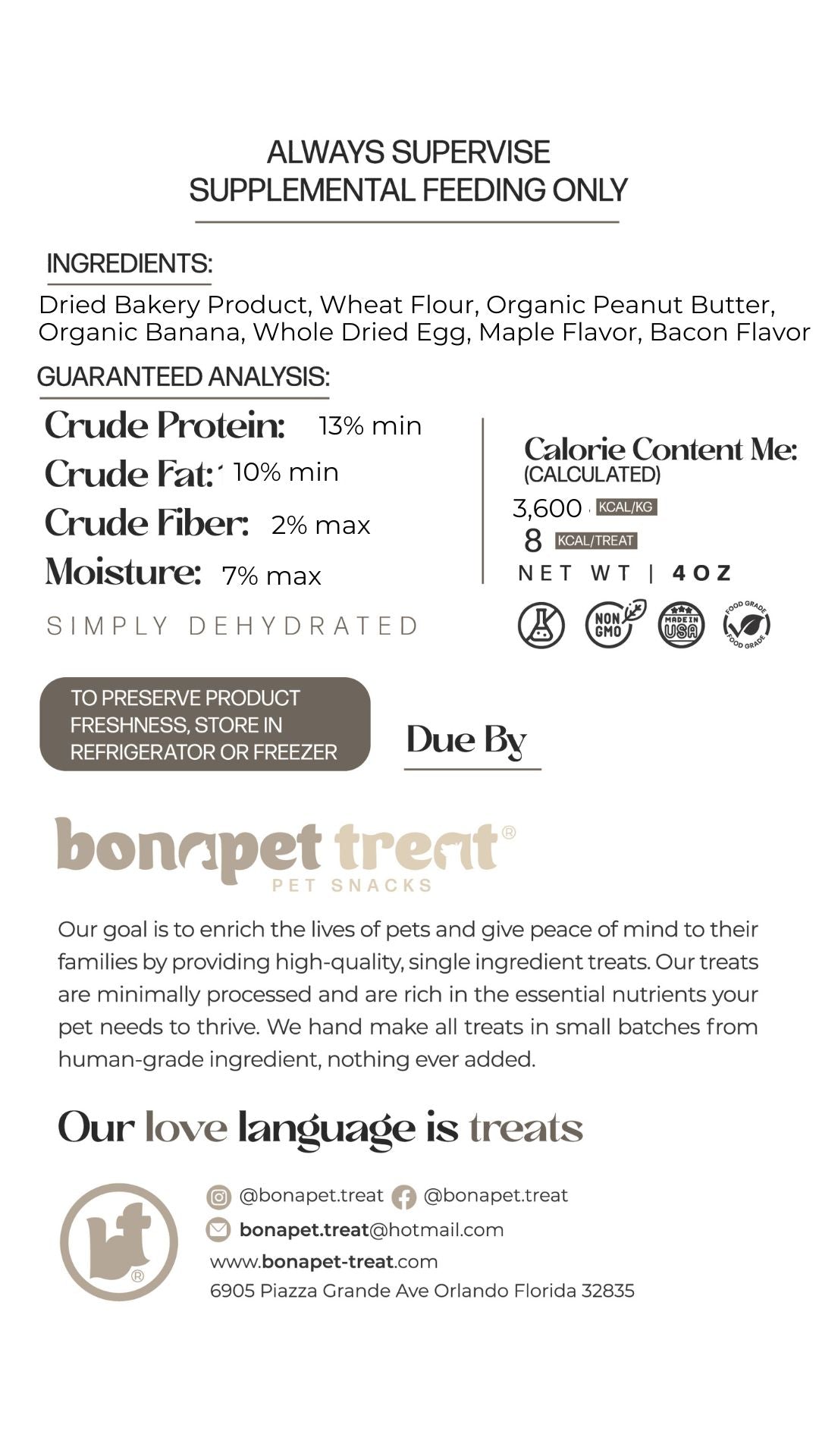 ALWAYS SUPERVISE
SUPPLEMENTAL FEEDING ONLY

INGREDIENTS:

Dried Bakery Product, Wheat Flour, Organic Peanut Butter, Organic Banana, Whole Dried Egg, Maple Flavor, Bacon Flavor

GUARANTEED ANALYSIS:

Crude Protein: 13% min
Crude Fat: 10% min
Crude Fiber: 2% max
Moisture: 7% max

SIMPLY DEHYDRATED

Calorie Content Me:
(CALCULATED)
3,600 KCAL/KG
8 KCAL/TREAT
NET WT | 4OZ

NON GMO
MADE IN USA
FOOD GRADE FOOD GRADE

TO PRESERVE PRODUCT FRESHNESS, STORE IN REFRIGERATOR OR FREEZER

Due By

bonapet treat®
PET SNACKS

Our goal is to enrich the lives of pets and give peace of mind to their families by providing high-quality, single ingredient treats. Our treats are minimally processed and are rich in the essential nutrients your pet needs to thrive. We hand make all treats in small batches from human-grade ingredient, nothing ever added.

Our love language is treats

bt®

@bonapet.treat @bonapet.treat
bonapet.treat@hotmail.com
www.bonapet-treat.com
6905 Piazza Grande Ave Orlando Florida 32835